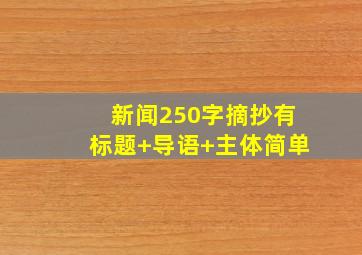 新闻250字摘抄有
标题+导语+主体简单